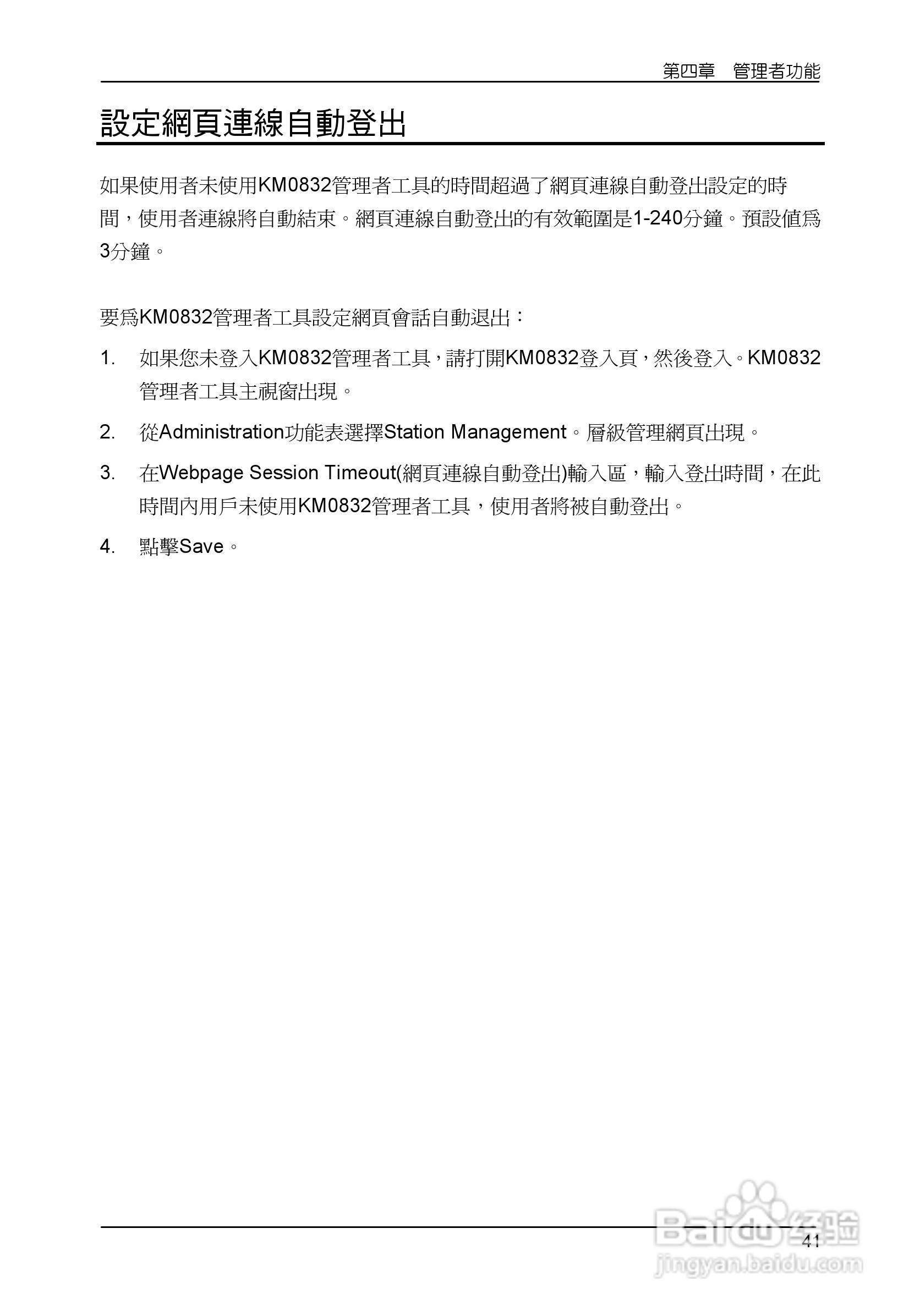 第四章　管理者功能

設定網頁連線自動登出

如果使用者未使用KM0832管理者工具的時間超過了網頁連線自動登出設定的時間，使用者連線將自動結束。網頁連線自動登出的有效範圍是1-240分鐘。預設值爲3分鐘。

要爲KM0832管理者工具設定網頁會話自動退出：

1. 如果您未登入KM0832管理者工具，請打開KM0832登入頁，然後登入。KM0832管理者工具主視窗出現。

2. 從Administration功能表選擇Station Management。層級管理網頁出現。

3. 在Webpage Session Timeout(網頁連線自動登出)輸入區，輸入登出時間，在此時間內用戶未使用KM0832管理者工具，使用者將被自動登出。

4. 點擊Save。

41

Baidu 经验
jingyan.baidu.com